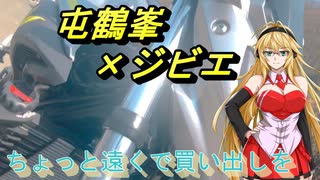 屯鶴峯
×ジビエ

ちょっと遠くで買い出しを